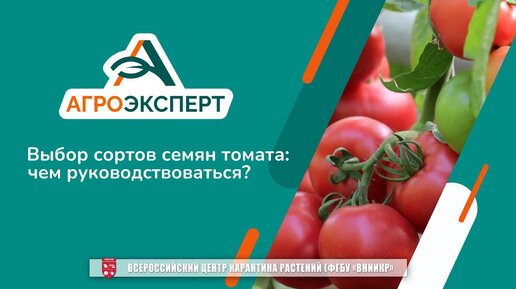 АГРОЭКСПЕРТ

Выбор сортов семян томата: чем руководствоваться?

ВСЕРОССИЙСКИЙ ЦЕНТР КАРАНТИНА РАСТЕНИЙ (ФГБУ «ВНИИКР»)